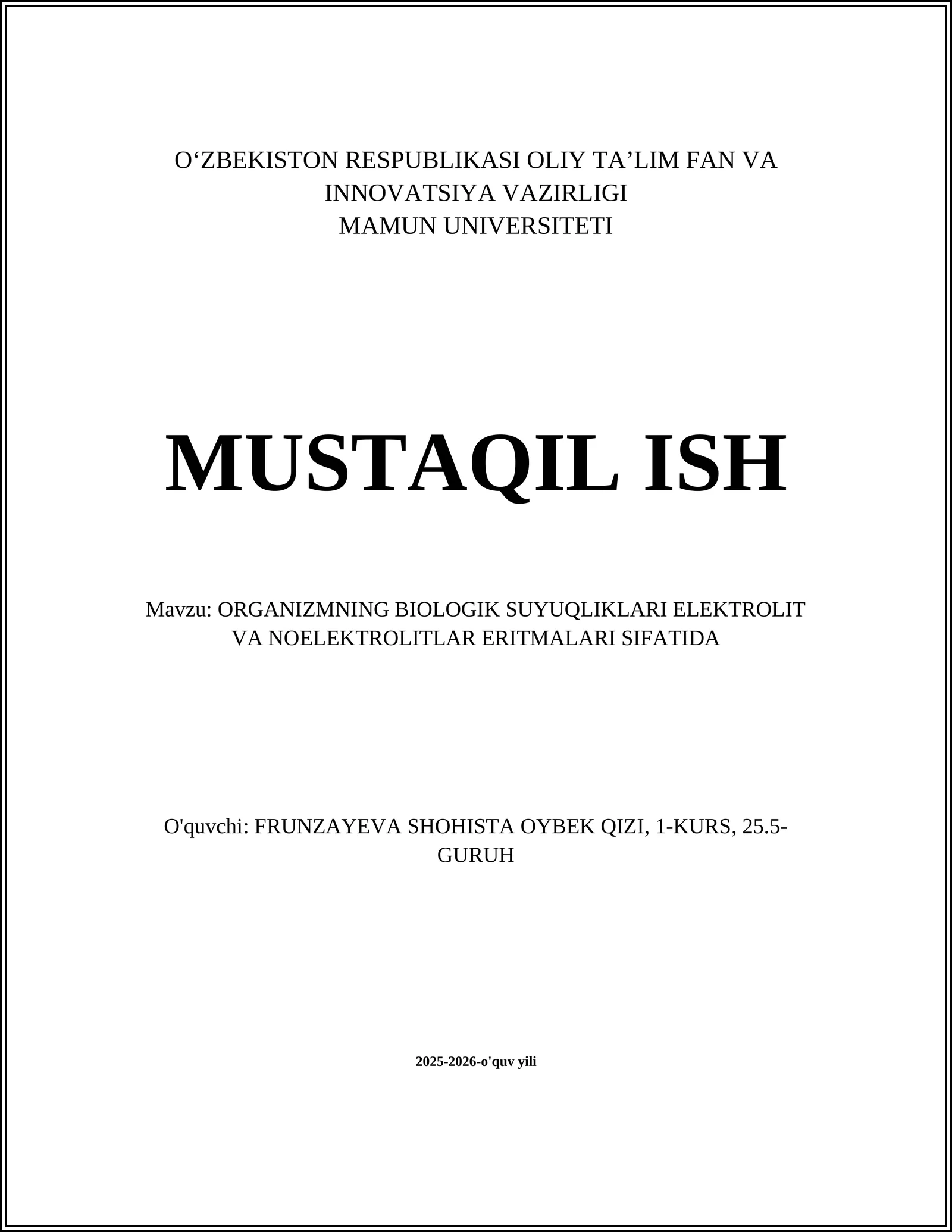 O‘ZBEKISTON RESPUBLIKASI OLIY TA’LIM FAN VA INNOVATSIYA VAZIRLIGI
MAMUN UNIVERSITETI

MUSTAQIL ISH

Mavzu: ORGANIZMNING BIOLOGIK SUYUQLIKLARI ELEKTROLIT VA NOELEKTROLITLAR ERITMALARI SIFATIDA

O'quvchi: FRUNZAYEVA SHOHISTA OYBEK QIZI, 1-KURS, 25.5-GURUH

2025-2026-o'quv yili